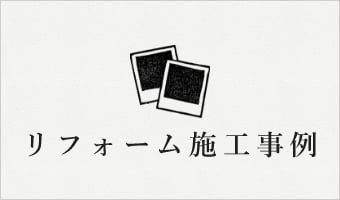 リフォーム施工事例